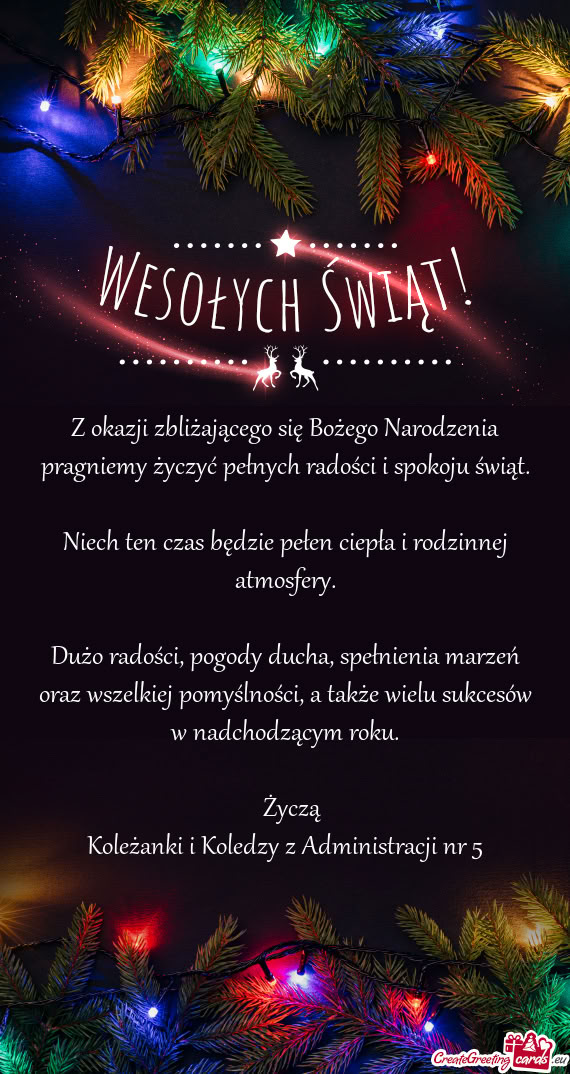 WESOŁYCH ŚWIĄT!

Z okazji zbliżającego się Bożego Narodzenia pragniemy życzyć pełnych radości i spokoju świąt.

Niech ten czas będzie pełen ciepła i rodzinnej atmosfery.

Dużo radości, pogody ducha, spełnienia marzeń oraz wszelkiej pomyślności, a także wielu sukcesów w nadchodzącym roku.

Życzą
Koleżanki i Koledzy z Administracji nr 5

CreateGreetingcards.eu